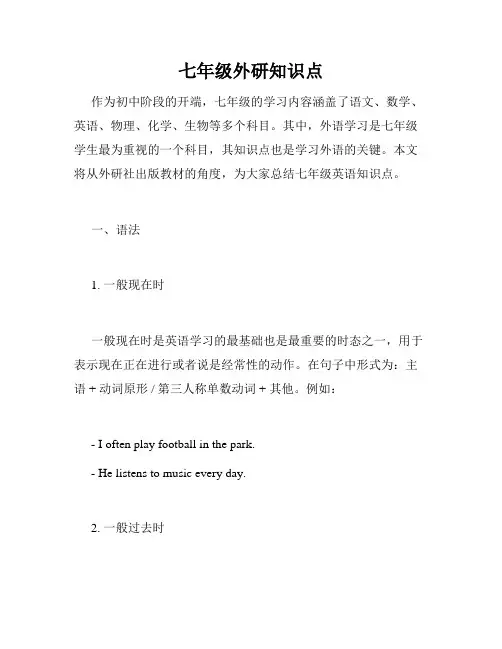 七年级外研知识点

作为初中阶段的开端，七年级的学习内容涵盖了语文、数学、英语、物理、化学、生物等多个科目。其中，外语学习是七年级学生最为重视的一个科目，其知识点也是学习外语的关键。本文将从外研社出版教材的角度，为大家总结七年级英语知识点。

一、语法

1. 一般现在时

一般现在时是英语学习的最基础也是最重要的时态之一，用于表示现在正在进行或者说是经常性的动作。在句子中形式为：主语 + 动词原形 / 第三人称单数动词 + 其他。例如：

- I often play football in the park.

- He listens to music every day.

2. 一般过去时